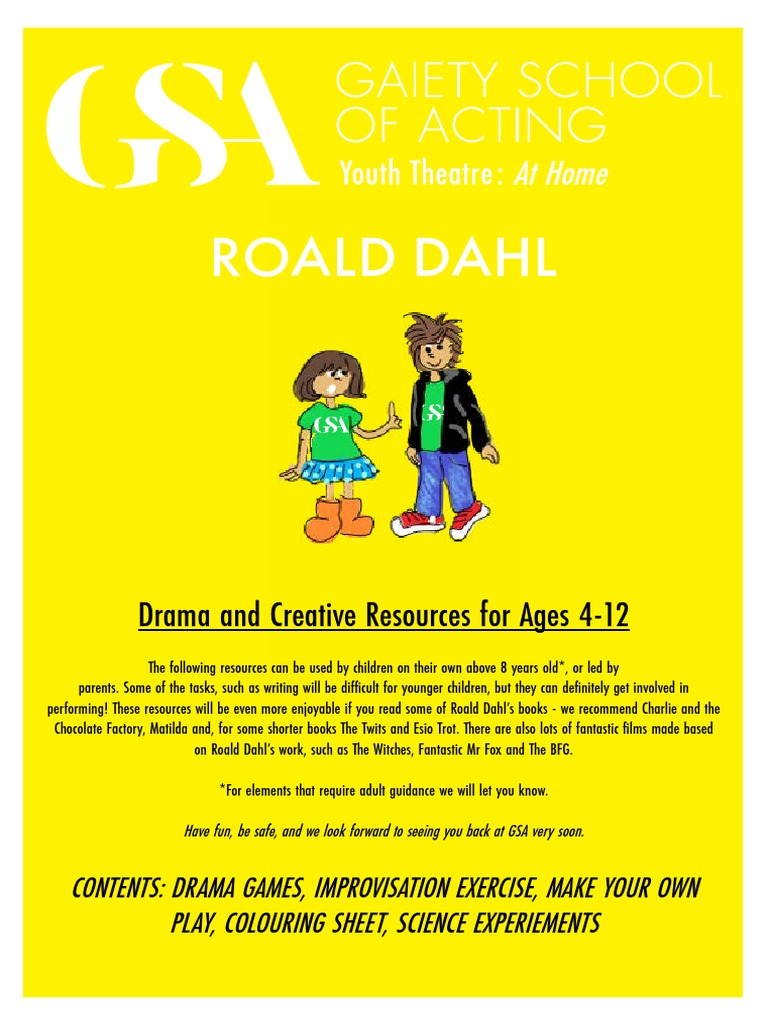 GSA

GAIETY SCHOOL OF ACTING
Youth Theatre: At Home

ROALD DAHL

GSA

GSA

Drama and Creative Resources for Ages 4-12

The following resources can be used by children on their own above 8 years old*, or led by parents. Some of the tasks, such as writing will be difficult for younger children, but they can definitely get involved in performing! These resources will be even more enjoyable if you read some of Roald Dahl's books - we recommend Charlie and the Chocolate Factory, Matilda and, for some shorter books The Twits and Esio Trot. There are also lots of fantastic films made based on Roald Dahl's work, such as The Witches, Fantastic Mr Fox and The BFG.

*For elements that require adult guidance we will let you know.

Have fun, be safe, and we look forward to seeing you back at GSA very soon.

CONTENTS: DRAMA GAMES, IMPROVISATION EXERCISE, MAKE YOUR OWN PLAY, COLOURING SHEET, SCIENCE EXPERIEMENTS